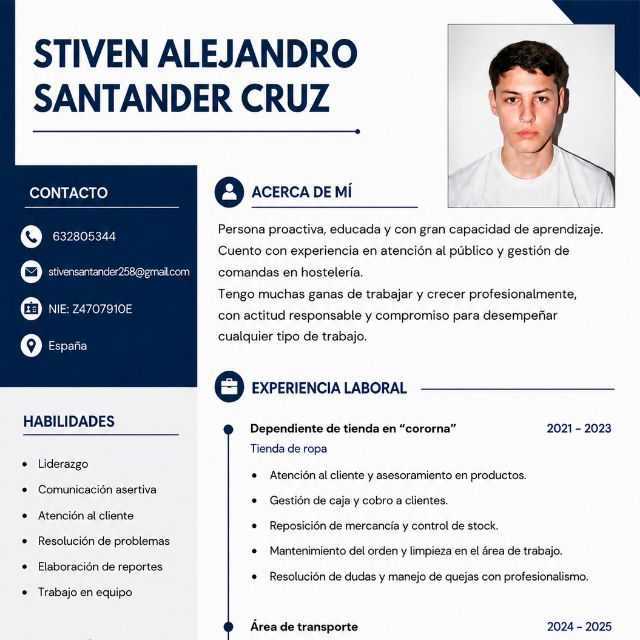 STIVEN ALEJANDRO SANTANDER CRUZ

CONTACTO

632805344

stivensantander258@gmail.com

NIE: Z4707910E

España

HABILIDADES

- Liderazgo
- Comunicación asertiva
- Atención al cliente
- Resolución de problemas
- Elaboración de reportes
- Trabajo en equipo

ACERCA DE MÍ

Persona proactiva, educada y con gran capacidad de aprendizaje. Cuento con experiencia en atención al público y gestión de comandas en hostelería.
Tengo muchas ganas de trabajar y crecer profesionalmente, con actitud responsable y compromiso para desempeñar cualquier tipo de trabajo.

EXPERIENCIA LABORAL

Dependiente de tienda en “cororna” 2021 - 2023
Tienda de ropa
- Atención al cliente y asesoramiento en productos.
- Gestión de caja y cobro a clientes.
- Reposición de mercancía y control de stock.
- Mantenimiento del orden y limpieza en el área de trabajo.
- Resolución de dudas y manejo de quejas con profesionalismo.

Área de transporte 2024 - 2025